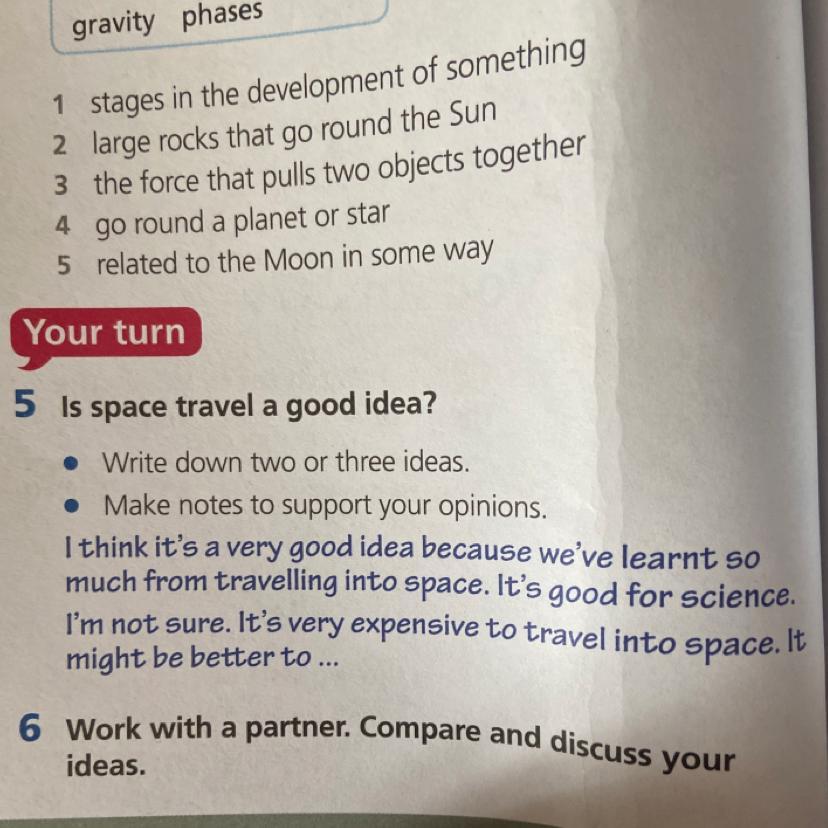 gravity phases

1 stages in the development of something
2 large rocks that go round the Sun
3 the force that pulls two objects together
4 go round a planet or star
5 related to the Moon in some way

Your turn

5 Is space travel a good idea?

• Write down two or three ideas.
• Make notes to support your opinions.

I think it's a very good idea because we've learnt so much from travelling into space. It's good for science.

I'm not sure. It's very expensive to travel into space. It might be better to ...

6 Work with a partner. Compare and discuss your ideas.